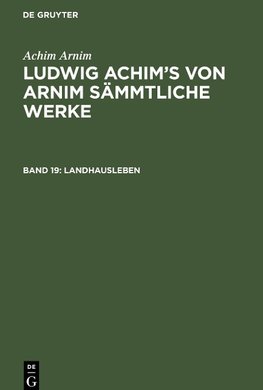 DE GRUYTER

Achim Arnim

LUDWIG ACHIM'S VON ARNIM SÄMMTLICHE WERKE

BAND 19: LANDHAUSLEBEN

DE
G